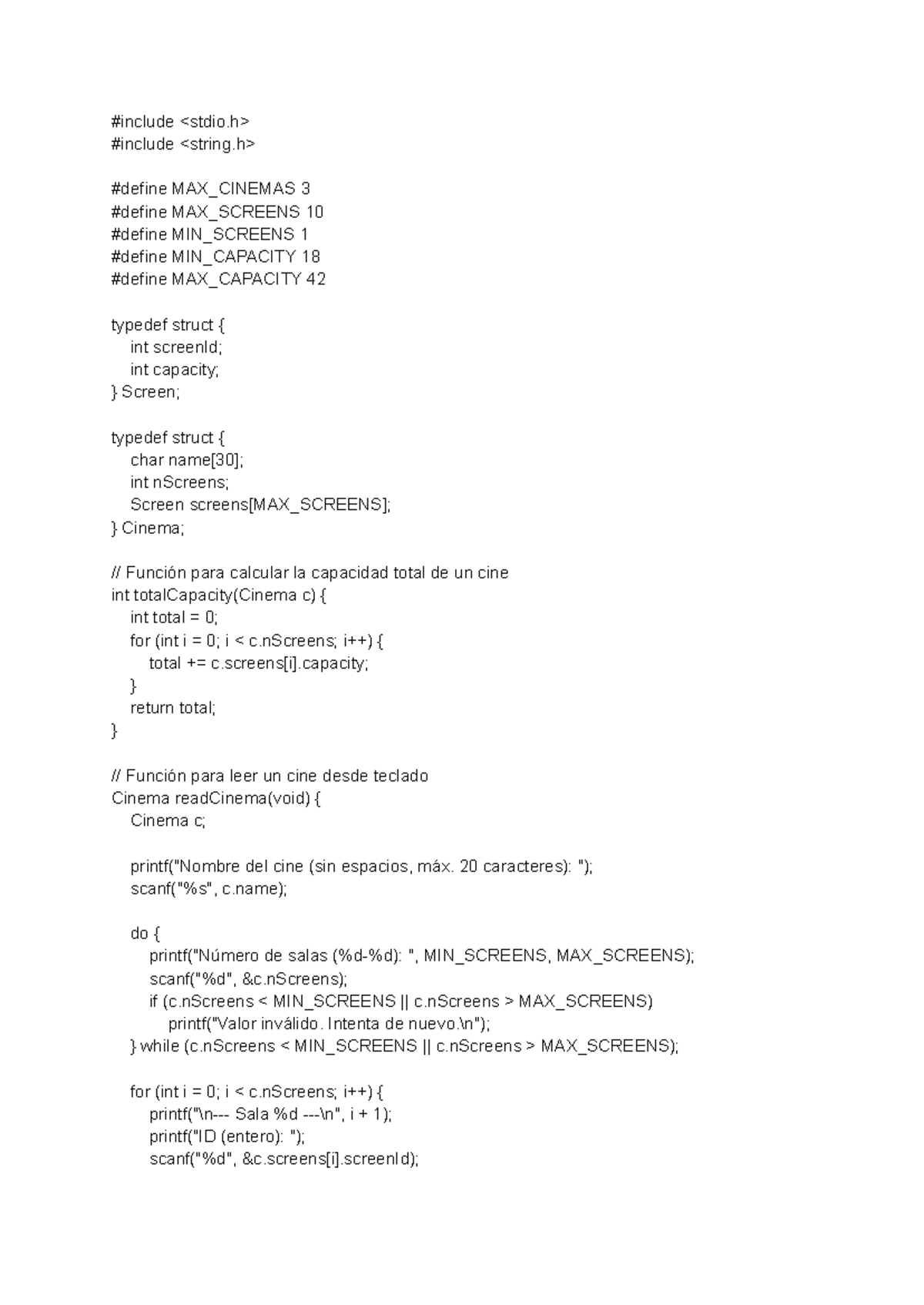 #include <stdio.h>
#include <string.h>

#define MAX_CINEMAS 3
#define MAX_SCREENS 10
#define MIN_SCREENS 1
#define MIN_CAPACITY 18
#define MAX_CAPACITY 42

typedef struct {
    int screenId;
    int capacity;
} Screen;

typedef struct {
    char name[30];
    int nScreens;
    Screen screens[MAX_SCREENS];
} Cinema;

// Función para calcular la capacidad total de un cine
int totalCapacity(Cinema c) {
    int total = 0;
    for (int i = 0; i < c.nScreens; i++) {
        total += c.screens[i].capacity;
    }
    return total;
}

// Función para leer un cine desde teclado
Cinema readCinema(void) {
    Cinema c;

    printf("Nombre del cine (sin espacios, máx. 20 caracteres): ");
    scanf("%s", c.name);

    do {
        printf("Número de salas (%d-%d): ", MIN_SCREENS, MAX_SCREENS);
        scanf("%d", &c.nScreens);
        if (c.nScreens < MIN_SCREENS || c.nScreens > MAX_SCREENS)
            printf("Valor inválido. Intenta de nuevo.\n");
    } while (c.nScreens < MIN_SCREENS || c.nScreens > MAX_SCREENS);

    for (int i = 0; i < c.nScreens; i++) {
        printf("\n--- Sala %d ---\n", i + 1);
        printf("ID (entero): ");
        scanf("%d", &c.screens[i].screenId);